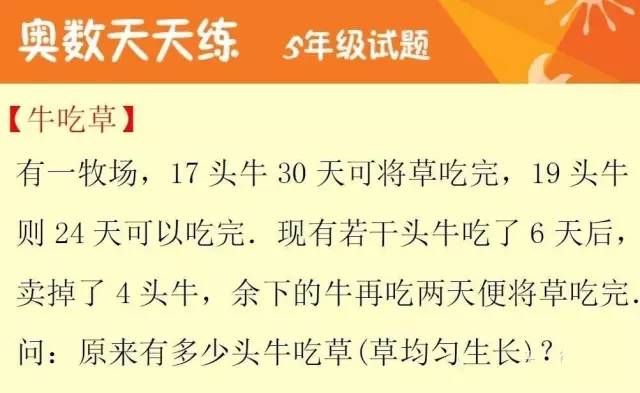 奥数天天练 5年级试题

【牛吃草】

有一牧场，17 头牛 30 天可将草吃完，19 头牛则 24 天可以吃完．现有若干头牛吃了 6 天后，卖掉了 4 头牛，余下的牛再吃两天便将草吃完．问：原来有多少头牛吃草(草均匀生长)？